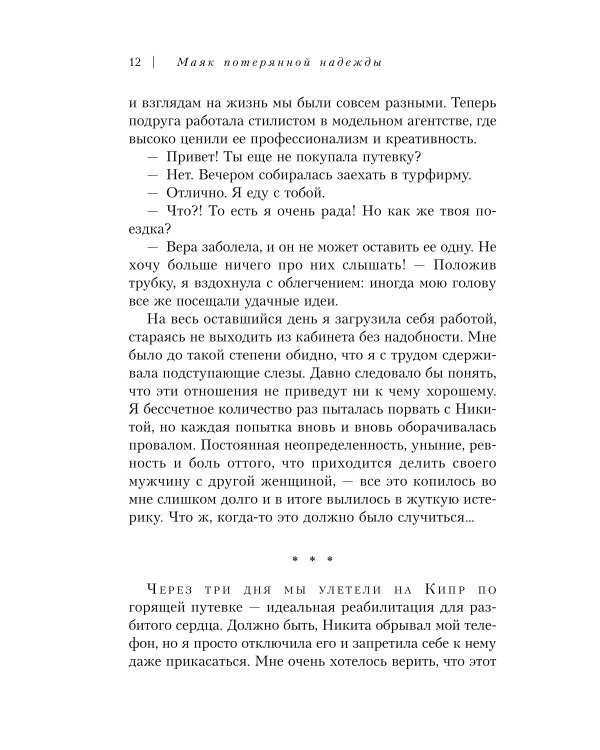 12 | Маяк потерянной надежды

и взглядам на жизнь мы были совсем разными. Теперь подруга работала стилистом в модельном агентстве, где высоко ценили ее профессионализм и креативность.

— Привет! Ты еще не покупала путевку?

— Нет. Вечером собиралась заехать в турфирму.

— Отлично. Я еду с тобой.

— Что?! То есть я очень рада! Но как же твоя поездка?

— Вера заболела, и он не может оставить ее одну. Не хочу больше ничего про них слышать! — Положив трубку, я вздохнула с облегчением: иногда мою голову все же посещали удачные идеи.

На весь оставшийся день я загрузила себя работой, стараясь не выходить из кабинета без надобности. Мне было до такой степени обидно, что я с трудом сдерживала подступающие слезы. Давно следовало бы понять, что эти отношения не приведут ни к чему хорошему. Я бессчетное количество раз пыталась порвать с Никитой, но каждая попытка вновь и вновь оборачивалась провалом. Постоянная неопределенность, уныние, ревность и боль оттого, что приходится делить своего мужчину с другой женщиной, — все это копилось во мне слишком долго и в итоге вылилось в жуткую истерику. Что ж, когда-то это должно было случиться...

* * *

Через три дня мы улетели на Кипр по горящей путевке — идеальная реабилитация для разбитого сердца. Должно быть, Никита обрывал мой телефон, но я просто отключила его и запретила себе к нему даже прикасаться. Мне очень хотелось верить, что этот